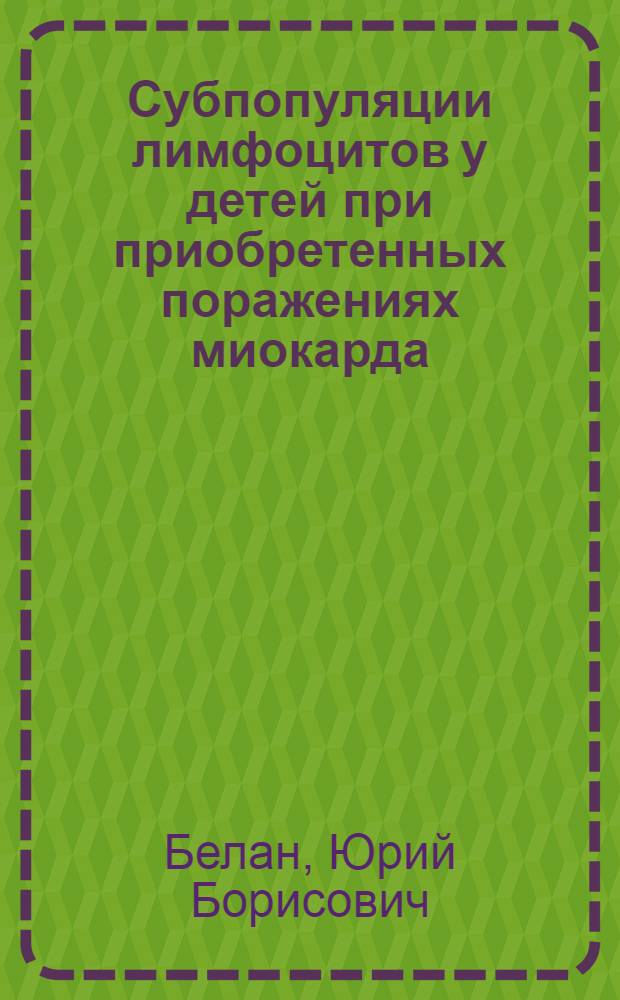 Субпопуляции лимфоцитов у детей при приобретенных поражениях миокарда

Белан, Юрий Борисович